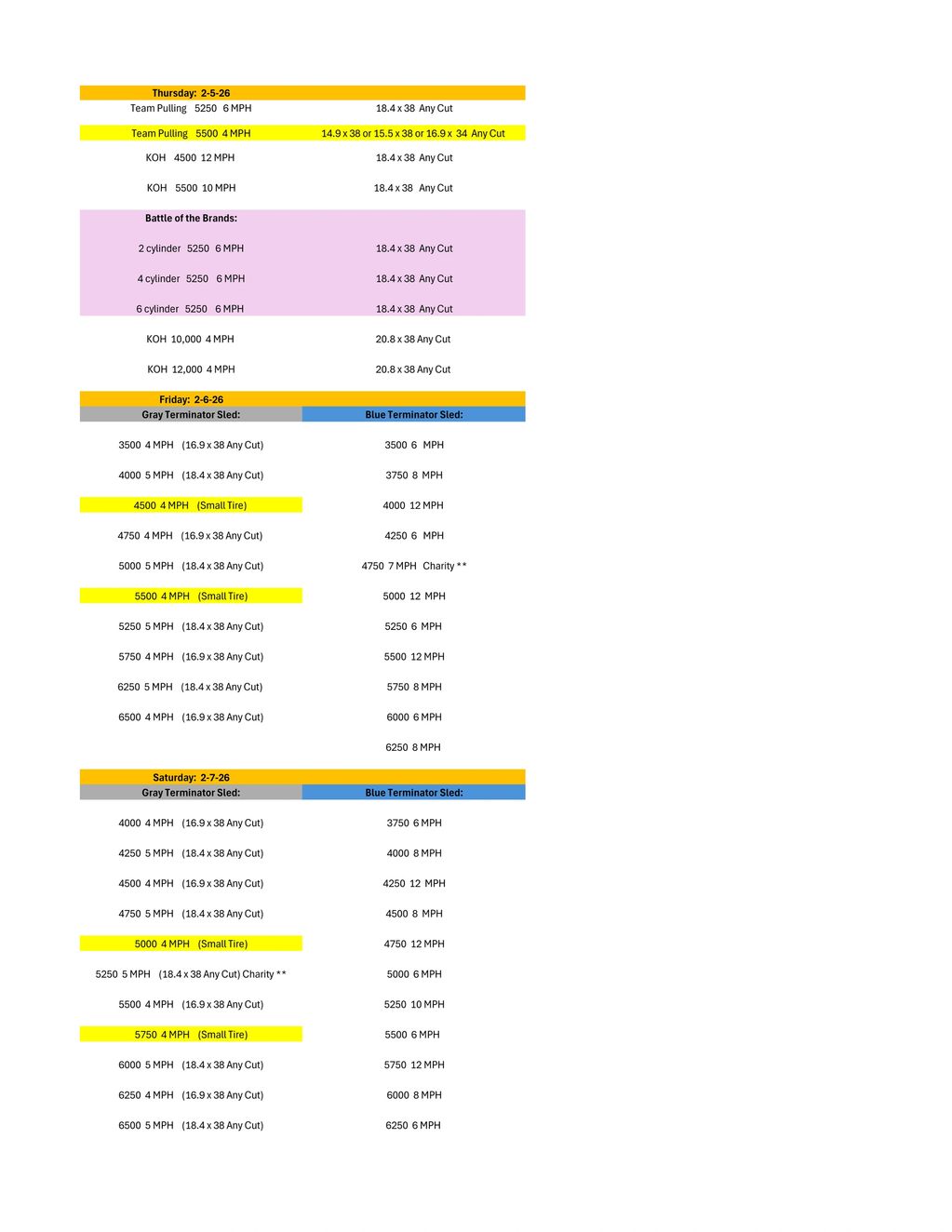 | Thursday: 2-5-26 | |
|---|---|
| Team Pulling 5250 6 MPH | 18.4 x 38 Any Cut |
| Team Pulling 5500 4 MPH | 14.9 x 38 or 15.5 x 38 or 16.9 x 34 Any Cut |
| KOH 4500 12 MPH | 18.4 x 38 Any Cut |
| KOH 5500 10 MPH | 18.4 x 38 Any Cut |
| Battle of the Brands: | |
| 2 cylinder 5250 6 MPH | 18.4 x 38 Any Cut |
| 4 cylinder 5250 6 MPH | 18.4 x 38 Any Cut |
| 6 cylinder 5250 6 MPH | 18.4 x 38 Any Cut |
| KOH 10,000 4 MPH | 20.8 x 38 Any Cut |
| KOH 12,000 4 MPH | 20.8 x 38 Any Cut |

| Friday: 2-6-26 | |
|---|---|
| Gray Terminator Sled: | Blue Terminator Sled: |
| 3500 4 MPH (16.9 x 38 Any Cut) | 3500 6 MPH |
| 4000 5 MPH (18.4 x 38 Any Cut) | 3750 8 MPH |
| 4500 4 MPH (Small Tire) | 4000 12 MPH |
| 4750 4 MPH (16.9 x 38 Any Cut) | 4250 6 MPH |
| 5000 5 MPH (18.4 x 38 Any Cut) | 4750 7 MPH Charity ** |
| 5500 4 MPH (Small Tire) | 5000 12 MPH |
| 5250 5 MPH (18.4 x 38 Any Cut) | 5250 6 MPH |
| 5750 4 MPH (16.9 x 38 Any Cut) | 5500 12 MPH |
| 6250 5 MPH (18.4 x 38 Any Cut) | 5750 8 MPH |
| 6500 4 MPH (16.9 x 38 Any Cut) | 6000 6 MPH |
| | 6250 8 MPH |

| Saturday: 2-7-26 | |
|---|---|
| Gray Terminator Sled: | Blue Terminator Sled: |
| 4000 4 MPH (16.9 x 38 Any Cut) | 3750 6 MPH |
| 4250 5 MPH (18.4 x 38 Any Cut) | 4000 8 MPH |
| 4500 4 MPH (16.9 x 38 Any Cut) | 4250 12 MPH |
| 4750 5 MPH (18.4 x 38 Any Cut) | 4500 8 MPH |
| 5000 4 MPH (Small Tire) | 4750 12 MPH |
| 5250 5 MPH (18.4 x 38 Any Cut) Charity ** | 5000 6 MPH |
| 5500 4 MPH (16.9 x 38 Any Cut) | 5250 10 MPH |
| 5750 4 MPH (Small Tire) | 5500 6 MPH |
| 6000 5 MPH (18.4 x 38 Any Cut) | 5750 12 MPH |
| 6250 4 MPH (16.9 x 38 Any Cut) | 6000 8 MPH |
| 6500 5 MPH (18.4 x 38 Any Cut) | 6250 6 MPH |